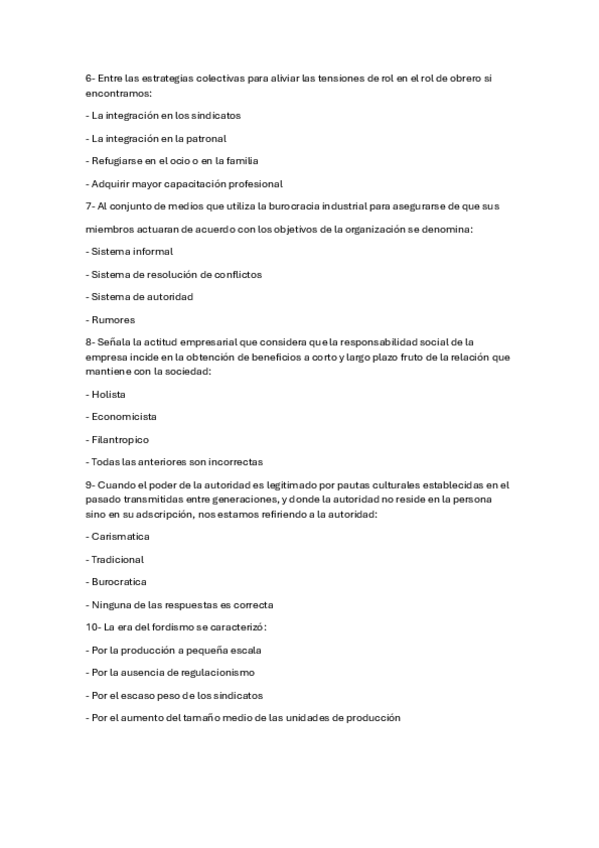 6- Entre las estrategias colectivas para aliviar las tensiones de rol en el rol de obrero si encontramos:

- La integración en los sindicatos

- La integración en la patronal

- Refugiarse en el ocio o en la familia

- Adquirir mayor capacitación profesional

7- Al conjunto de medios que utiliza la burocracia industrial para asegurarse de que sus miembros actuaran de acuerdo con los objetivos de la organización se denomina:

- Sistema informal

- Sistema de resolución de conflictos

- Sistema de autoridad

- Rumores

8- Señala la actitud empresarial que considera que la responsabilidad social de la empresa incide en la obtención de beneficios a corto y largo plazo fruto de la relación que mantiene con la sociedad:

- Holista

- Economicista

- Filantropico

- Todas las anteriores son incorrectas

9- Cuando el poder de la autoridad es legitimado por pautas culturales establecidas en el pasado transmitidas entre generaciones, y donde la autoridad no reside en la persona sino en su adscripción, nos estamos refiriendo a la autoridad:

- Carismatica

- Tradicional

- Burocratica

- Ninguna de las respuestas es correcta

10- La era del fordismo se caracterizó:

- Por la producción a pequeña escala

- Por la ausencia de regulacionismo

- Por el escaso peso de los sindicatos

- Por el aumento del tamaño medio de las unidades de producción